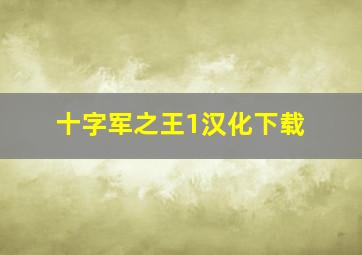 十字军之王1汉化下载